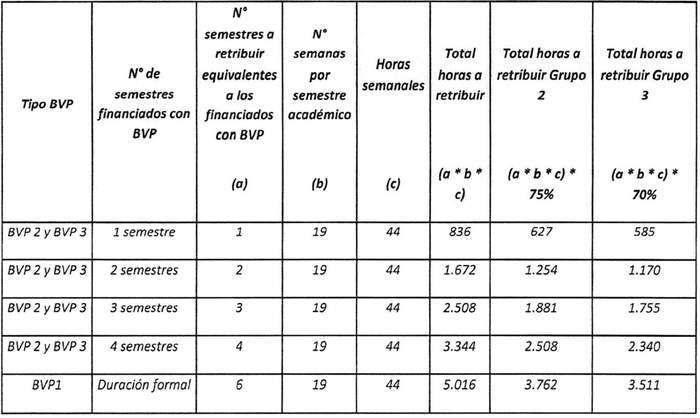 | Tipo BVP | N° de semestres financiados con BVP | N° semestres a retribuir equivalentes a los financiados con BVP (a) | N° semanas por semestre académico (b) | Horas semanales (c) | Total horas a retribuir (a * b * c) | Total horas a retribuir Grupo 2 (a * b * c) * 75% | Total horas a retribuir Grupo 3 (a * b * c) * 70% |
|---|---|---|---|---|---|---|---|
| BVP 2 y BVP 3 | 1 semestre | 1 | 19 | 44 | 836 | 627 | 585 |
| BVP 2 y BVP 3 | 2 semestres | 2 | 19 | 44 | 1.672 | 1.254 | 1.170 |
| BVP 2 y BVP 3 | 3 semestres | 3 | 19 | 44 | 2.508 | 1.881 | 1.755 |
| BVP 2 y BVP 3 | 4 semestres | 4 | 19 | 44 | 3.344 | 2.508 | 2.340 |
| BVP1 | Duración formal | 6 | 19 | 44 | 5.016 | 3.762 | 3.511 |